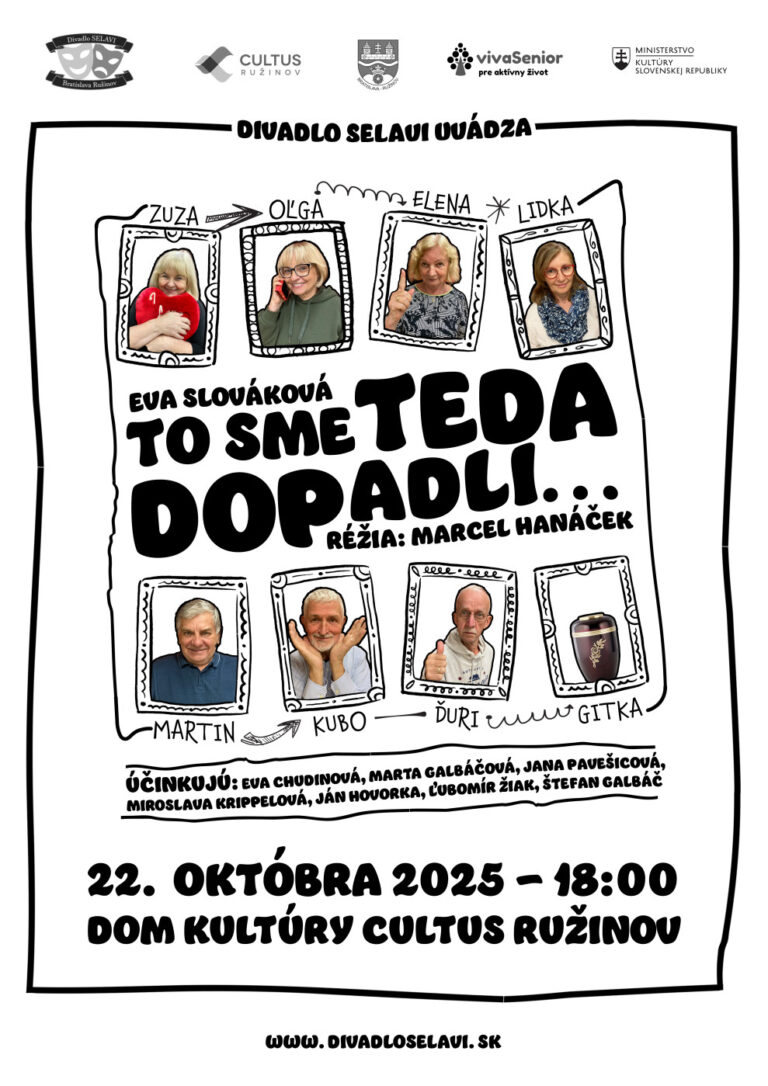 Divadlo SELAVI
Bratislava Ružinov

CULTUS RUŽINOV

BRATISLAVA - RUŽINOV

vivaSenior
pre aktívny život

MINISTERSTVO KULTÚRY SLOVENSKEJ REPUBLIKY

DIVADLO SELAVI UVÁDZA

ZUZA OĽGA ELENA LIDKA

EVA SLOVÁKOVÁ
TO SME TEDA DOPADLI...
RÉŽIA: MARCEL HANÁČEK

MARTIN KUBO ĎURI GITKA

ÚČINKUJÚ: EVA CHUDINOVÁ, MARTA GALBÁČOVÁ, JANA PAVEŠICOVÁ, MIROSLAVA KRIPPELOVÁ, JÁN HOVORKA, ĽUBOMÍR ŽIAK, ŠTEFAN GALBÁČ

22. OKTÓBRA 2025 – 18:00
DOM KULTÚRY CULTUS RUŽINOV

WWW.DIVADLOSELAVI.SK